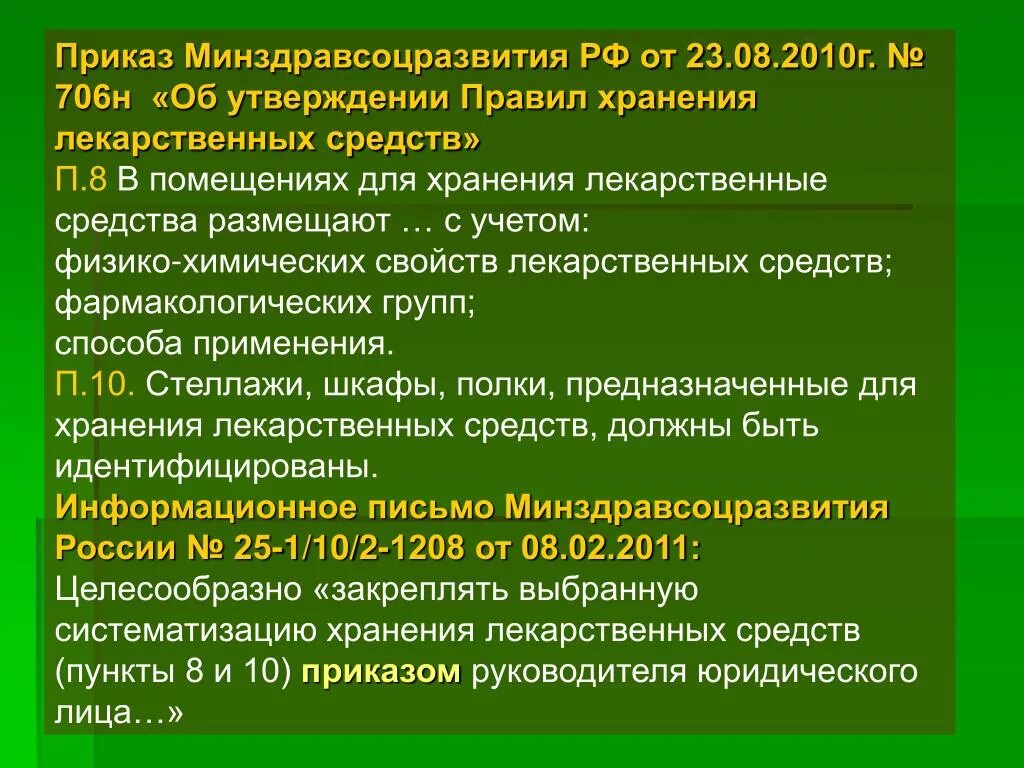 Приказ Минздравсоцразвития РФ от 23.08.2010г. № 706н «Об утверждении Правил хранения лекарственных средств»
П.8 В помещениях для хранения лекарственные средства размещают … с учетом:
физико-химических свойств лекарственных средств;
фармакологических групп;
способа применения.
П.10. Стеллажи, шкафы, полки, предназначенные для хранения лекарственных средств, должны быть идентифицированы.
Информационное письмо Минздравсоцразвития России № 25-1/10/2-1208 от 08.02.2011:
Целесообразно «закреплять выбранную систематизацию хранения лекарственных средств (пункты 8 и 10) приказом руководителя юридического лица…»